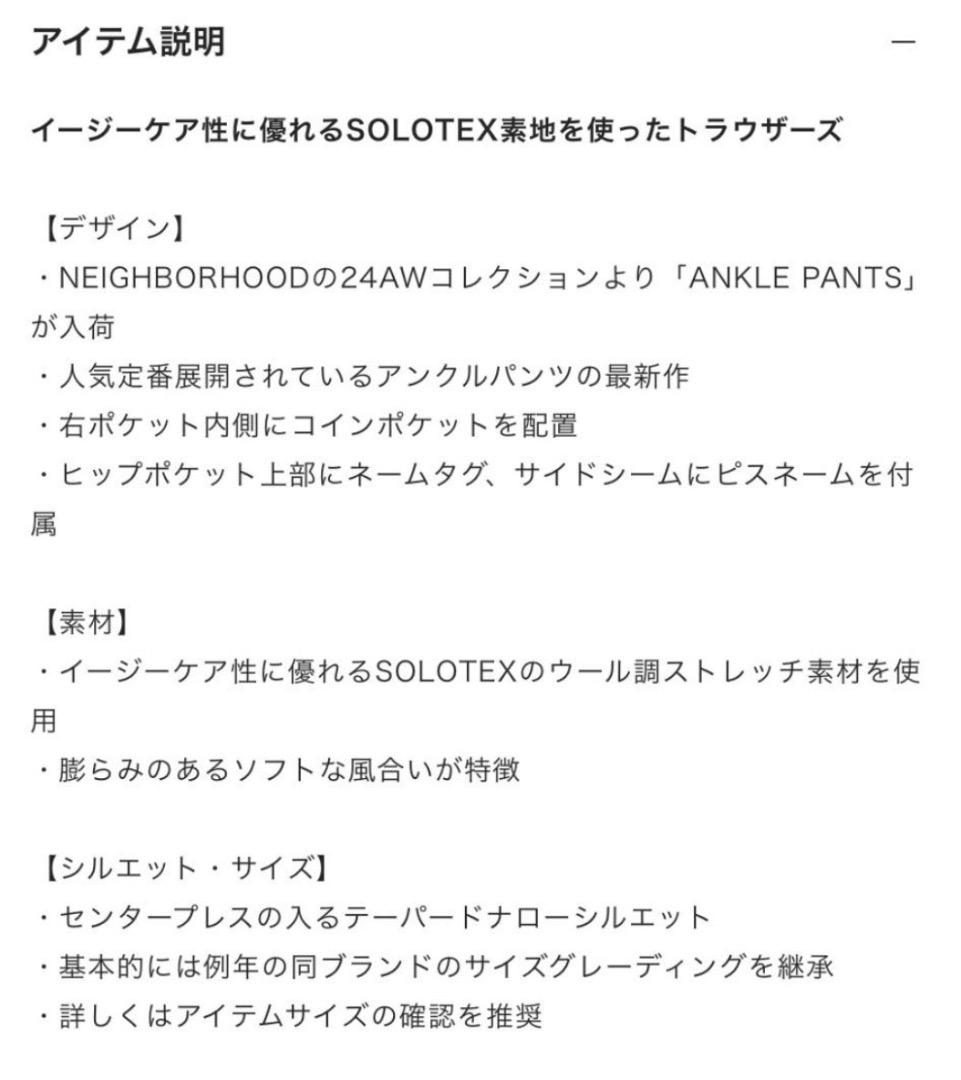 アイテム説明

—

イージーケア性に優れるSOLOTEX素地を使ったトラウザーズ

【デザイン】
・NEIGHBORHOODの24AWコレクションより「ANKLE PANTS」が入荷
・人気定番展開されているアンクルパンツの最新作
・右ポケット内側にコインポケットを配置
・ヒップポケット上部にネームタグ、サイドシームにピスネームを付属

【素材】
・イージーケア性に優れるSOLOTEXのウール調ストレッチ素材を使用
・膨らみのあるソフトな風合いが特徴

【シルエット・サイズ】
・センタープレスの入るテーパードナローシルエット
・基本的には例年の同ブランドのサイズグレーディングを継承
・詳しくはアイテムサイズの確認を推奨